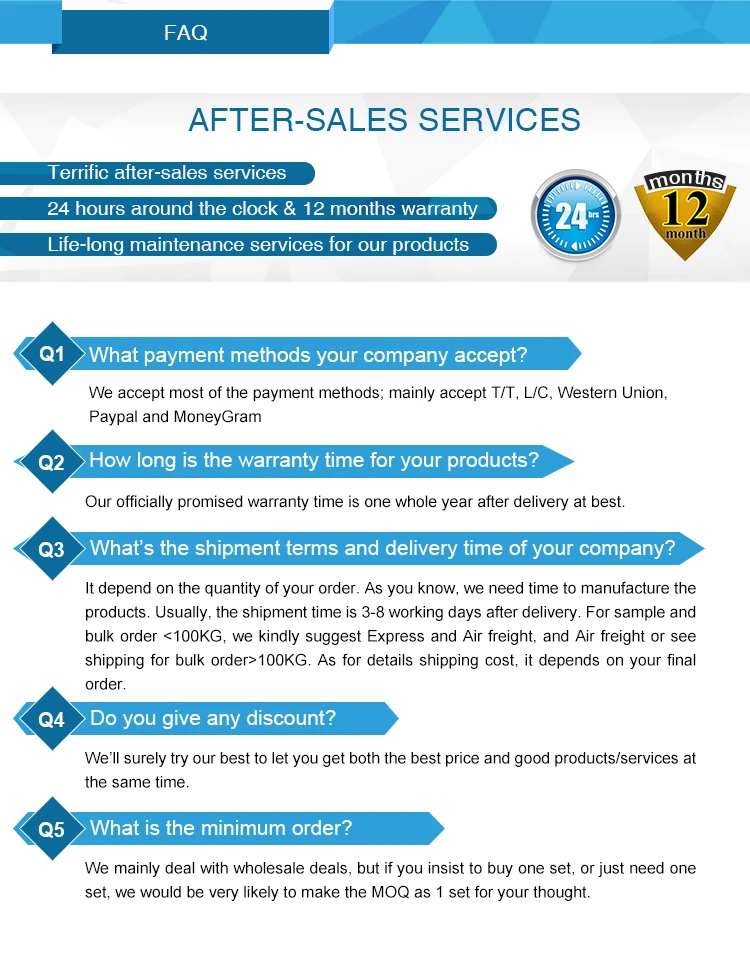 FAQ

AFTER-SALES SERVICES

Terrific after-sales services

24 hours around the clock & 12 months warranty

Life-long maintenance services for our products

24 hrs

months 12 month

Q1 What payment methods your company accept?

We accept most of the payment methods; mainly accept T/T, L/C, Western Union, Paypal and MoneyGram

Q2 How long is the warranty time for your products?

Our officially promised warranty time is one whole year after delivery at best.

Q3 What's the shipment terms and delivery time of your company?

It depend on the quantity of your order. As you know, we need time to manufacture the products. Usually, the shipment time is 3-8 working days after delivery. For sample and bulk order <100KG, we kindly suggest Express and Air freight, and Air freight or see shipping for bulk order>100KG. As for details shipping cost, it depends on your final order.

Q4 Do you give any discount?

We'll surely try our best to let you get both the best price and good products/services at the same time.

Q5 What is the minimum order?

We mainly deal with wholesale deals, but if you insist to buy one set, or just need one set, we would be very likely to make the MOQ as 1 set for your thought.